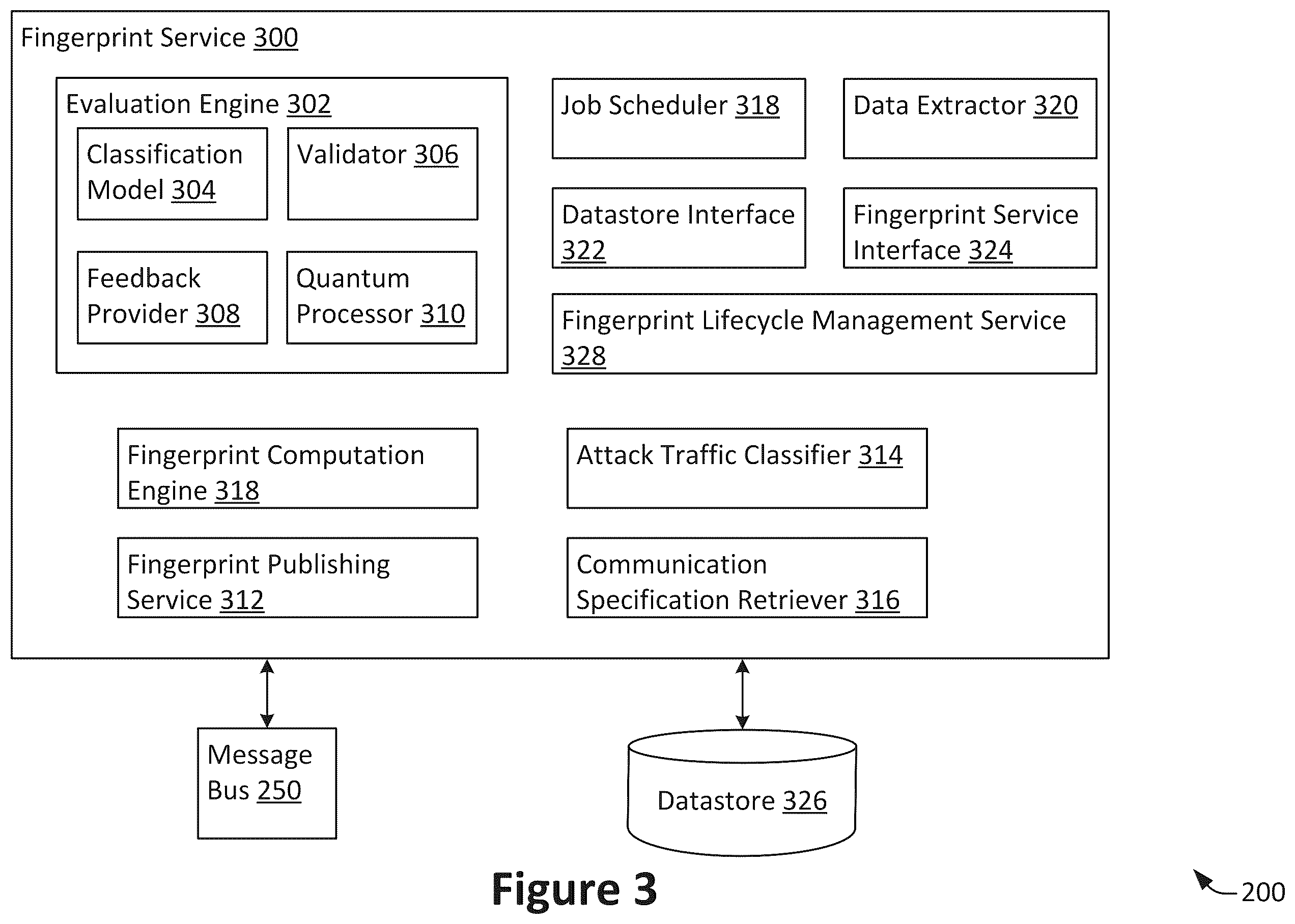 Fingerprint Service 300

Evaluation Engine 302

Classification Model 304

Validator 306

Feedback Provider 308

Quantum Processor 310

Job Scheduler 318

Data Extractor 320

Datastore Interface 322

Fingerprint Service Interface 324

Fingerprint Lifecycle Management Service 328

Fingerprint Computation Engine 318

Attack Traffic Classifier 314

Fingerprint Publishing Service 312

Communication Specification Retriever 316

Message Bus 250

Datastore 326

Figure 3

200